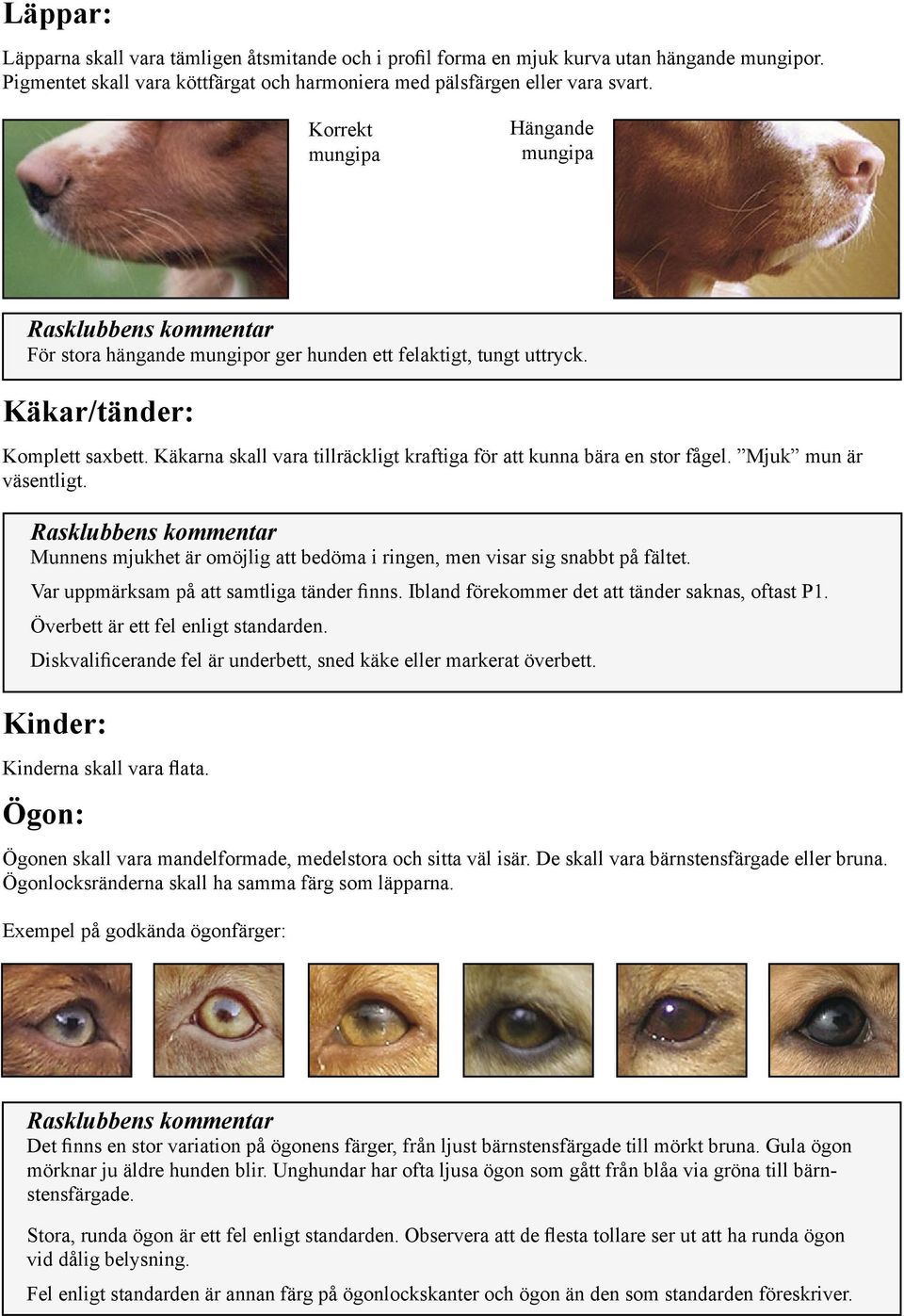 Läppar:

Läpparna skall vara tämligen åtsmitande och i profil forma en mjuk kurva utan hängande mungipor. Pigmentet skall vara köttfärgat och harmoniera med pälsfärgen eller vara svart.

Korrekt mungipa

Hängande mungipa

Rasklubbens kommentar
För stora hängande mungipor ger hunden ett felaktigt, tungt uttryck.

Käkar/tänder:

Komplett saxbett. Käkarna skall vara tillräckligt kraftiga för att kunna bära en stor fågel. ”Mjuk” mun är väsentligt.

Rasklubbens kommentar
Munnens mjukhet är omöjlig att bedöma i ringen, men visar sig snabbt på fältet.
Var uppmärksam på att samtliga tänder finns. Ibland förekommer det att tänder saknas, oftast P1.
Överbett är ett fel enligt standarden.
Diskvalificerande fel är underbett, sned käke eller markerat överbett.

Kinder:

Kinderna skall vara flata.

Ögon:

Ögonen skall vara mandelformade, medelstora och sitta väl isär. De skall vara bärnstensfärgade eller bruna. Ögonlocksränderna skall ha samma färg som läpparna.

Exempel på godkända ögonfärger:

Rasklubbens kommentar
Det finns en stor variation på ögonens färger, från ljust bärnstensfärgade till mörkt bruna. Gula ögon mörknar ju äldre hunden blir. Unghundar har ofta ljusa ögon som gått från blåa via gröna till bärnstensfärgade.

Stora, runda ögon är ett fel enligt standarden. Observera att de flesta tollare ser ut att ha runda ögon vid dålig belysning.

Fel enligt standarden är annan färg på ögonlockskanter och ögon än den som standarden föreskriver.